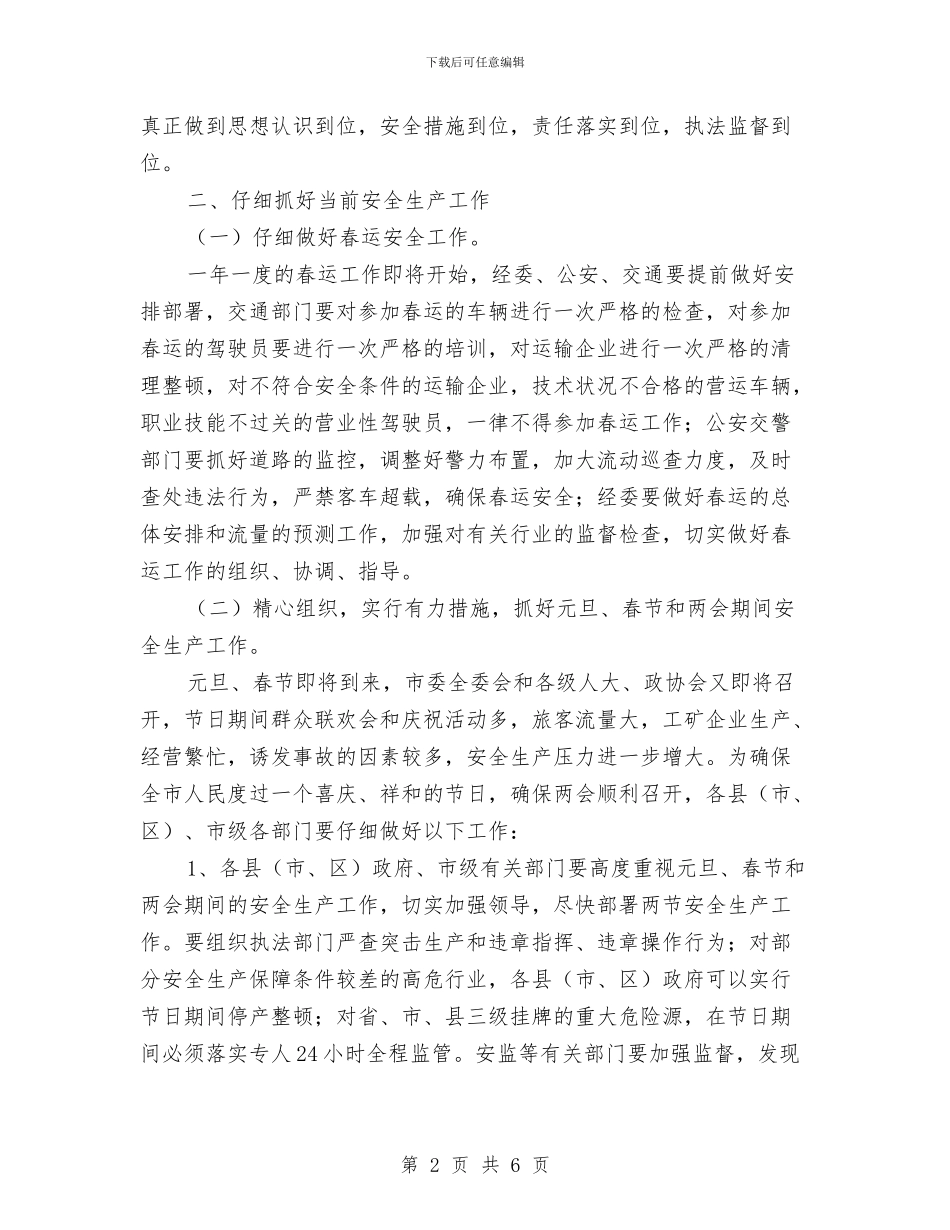 下载后可任意编辑

真正做到思想认识到位，安全措施到位，责任落实到位，执法监督到位。

二、仔细抓好当前安全生产工作

（一）仔细做好春运安全工作。

一年一度的春运工作即将开始，经委、公安、交通要提前做好安排部署，交通部门要对参加春运的车辆进行一次严格的检查，对参加春运的驾驶员要进行一次严格的培训，对运输企业进行一次严格的清理整顿，对不符合安全条件的运输企业，技术状况不合格的营运车辆，职业技能不过关的营业性驾驶员，一律不得参加春运工作；公安交警部门要抓好道路的监控，调整好警力布置，加大流动巡查力度，及时查处违法行为，严禁客车超载，确保春运安全；经委要做好春运的总体安排和流量的预测工作，加强对有关行业的监督检查，切实做好春运工作的组织、协调、指导。

（二）精心组织，实行有力措施，抓好元旦、春节和两会期间安全生产工作。

元旦、春节即将到来，市委全委会和各级人大、政协会又即将召开，节日期间群众联欢会和庆祝活动多，旅客流量大，工矿企业生产、经营繁忙，诱发事故的因素较多，安全生产压力进一步增大。为确保全市人民度过一个喜庆、祥和的节日，确保两会顺利召开，各县（市、区）、市级各部门要仔细做好以下工作：

1、各县（市、区）政府、市级有关部门要高度重视元旦、春节和两会期间的安全生产工作，切实加强领导，尽快部署两节安全生产工作。要组织执法部门严查突击生产和违章指挥、违章操作行为；对部分安全生产保障条件较差的高危行业，各县（市、区）政府可以实行节日期间停产整顿；对省、市、县三级挂牌的重大危险源，在节日期间必须落实专人24小时全程监管。安监等有关部门要加强监督，发现

第 2 页 共 6 页